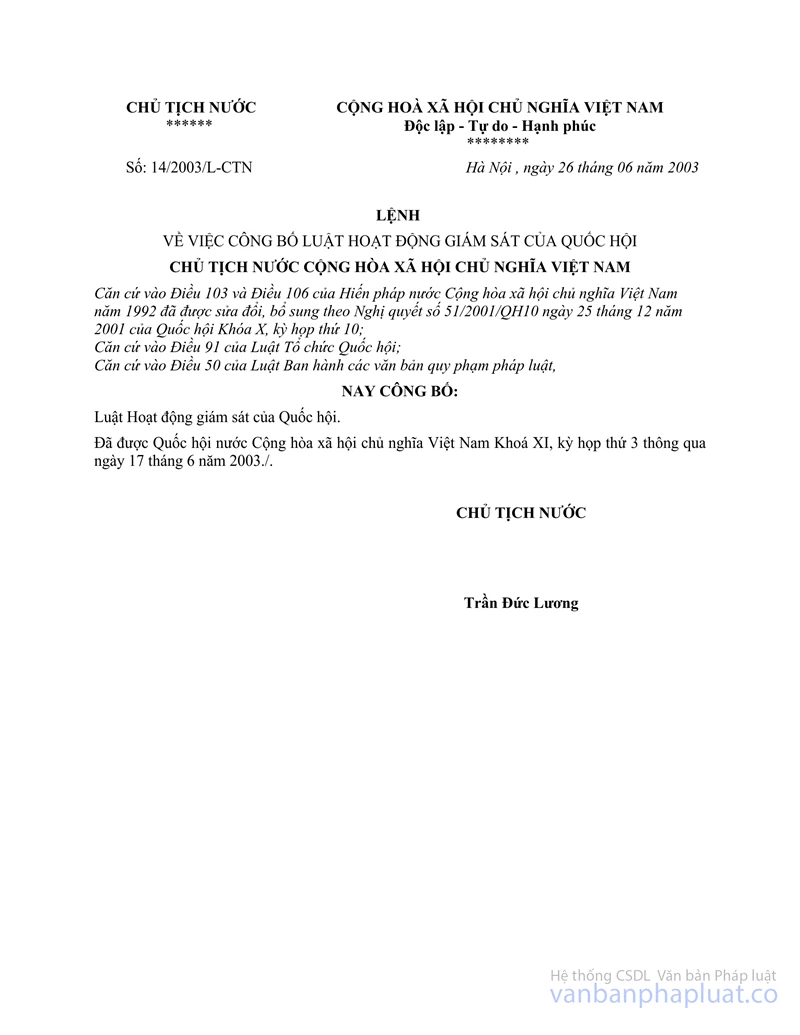 CHỦ TỊCH NƯỚC
******

CỘNG HOÀ XÃ HỘI CHỦ NGHĨA VIỆT NAM
Độc lập - Tự do - Hạnh phúc
********

Số: 14/2003/L-CTN

Hà Nội , ngày 26 tháng 06 năm 2003

LỆNH
VỀ VIỆC CÔNG BỐ LUẬT HOẠT ĐỘNG GIÁM SÁT CỦA QUỐC HỘI
CHỦ TỊCH NƯỚC CỘNG HÒA XÃ HỘI CHỦ NGHĨA VIỆT NAM

Căn cứ vào Điều 103 và Điều 106 của Hiến pháp nước Cộng hòa xã hội chủ nghĩa Việt Nam năm 1992 đã được sửa đổi, bổ sung theo Nghị quyết số 51/2001/QH10 ngày 25 tháng 12 năm 2001 của Quốc hội Khóa X, kỳ họp thứ 10;
Căn cứ vào Điều 91 của Luật Tổ chức Quốc hội;
Căn cứ vào Điều 50 của Luật Ban hành các văn bản quy phạm pháp luật,

NAY CÔNG BỐ:

Luật Hoạt động giám sát của Quốc hội.

Đã được Quốc hội nước Cộng hòa xã hội chủ nghĩa Việt Nam Khoá XI, kỳ họp thứ 3 thông qua ngày 17 tháng 6 năm 2003./.

CHỦ TỊCH NƯỚC

Trần Đức Lương

Hệ thống CSDL Văn bản Pháp luật
vanbanphapluat.co